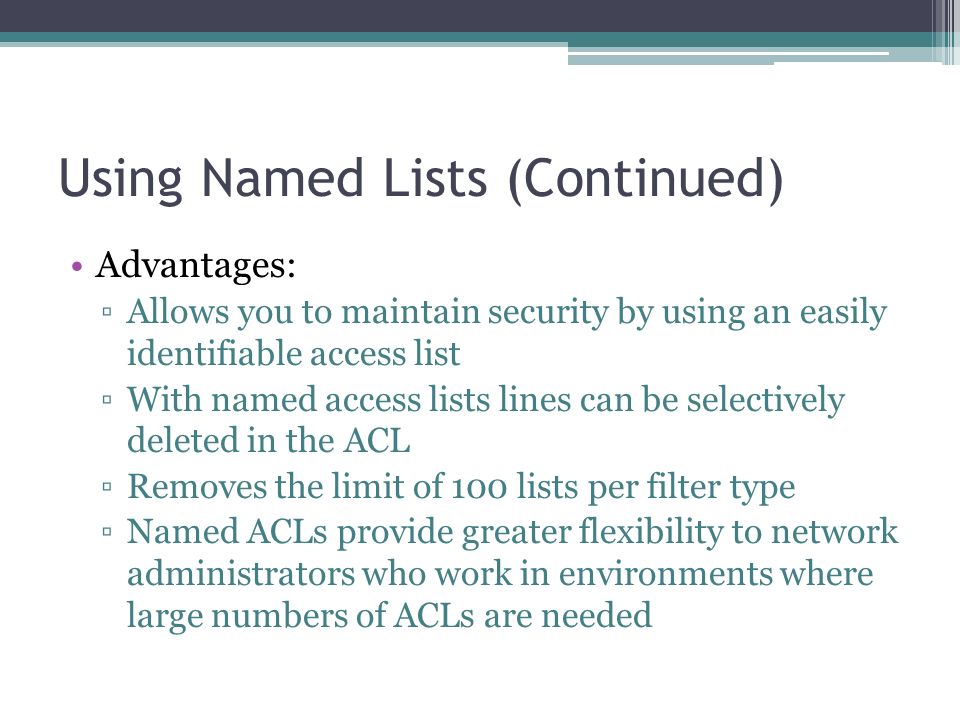 Using Named Lists (Continued)

• Advantages:
▫ Allows you to maintain security by using an easily identifiable access list
▫ With named access lists lines can be selectively deleted in the ACL
▫ Removes the limit of 100 lists per filter type
▫ Named ACLs provide greater flexibility to network administrators who work in environments where large numbers of ACLs are needed